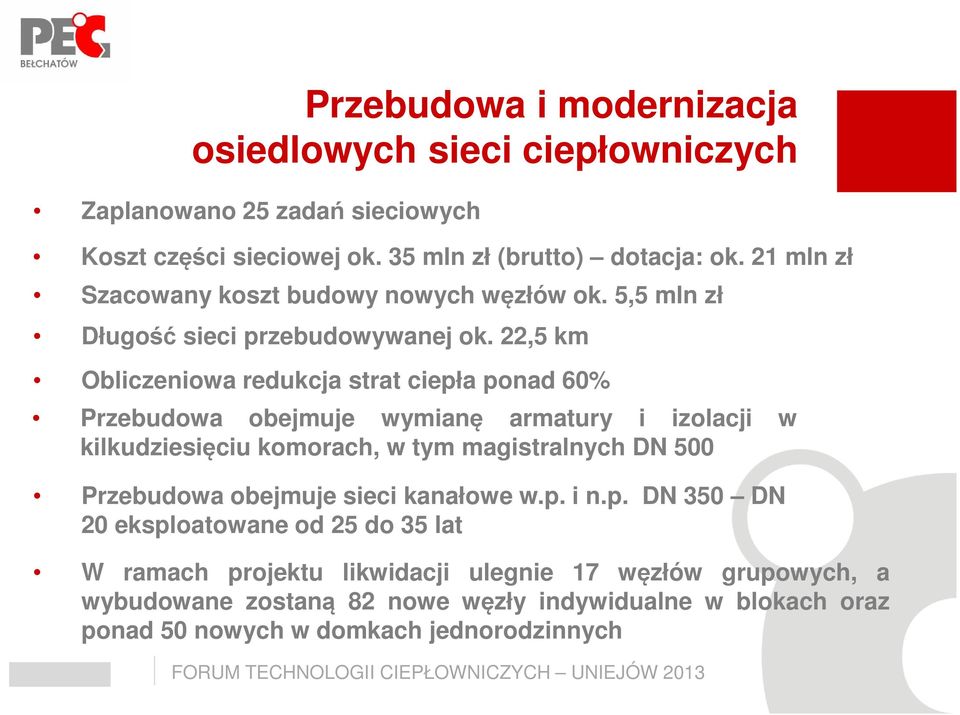 PEC
BEŁCHATÓW

Przebudowa i modernizacja osiedlowych sieci ciepłowniczych

• Zaplanowano 25 zadań sieciowych
• Koszt części sieciowej ok. 35 mln zł (brutto) – dotacja: ok. 21 mln zł
• Szacowany koszt budowy nowych węzłów ok. 5,5 mln zł
• Długość sieci przebudowywanej ok. 22,5 km
• Obliczeniowa redukcja strat ciepła ponad 60%
• Przebudowa obejmuje wymianę armatury i izolacji w kilkudziesięciu komorach, w tym magistralnych DN 500
• Przebudowa obejmuje sieci kanałowe w.p. i n.p. DN 350 – DN 20 eksploatowane od 25 do 35 lat
• W ramach projektu likwidacji ulegnie 17 węzłów grupowych, a wybudowane zostaną 82 nowe węzły indywidualne w blokach oraz ponad 50 nowych w domkach jednorodzinnych

FORUM TECHNOLOGII CIEPŁOWNICZYCH – UNIEJÓW 2013